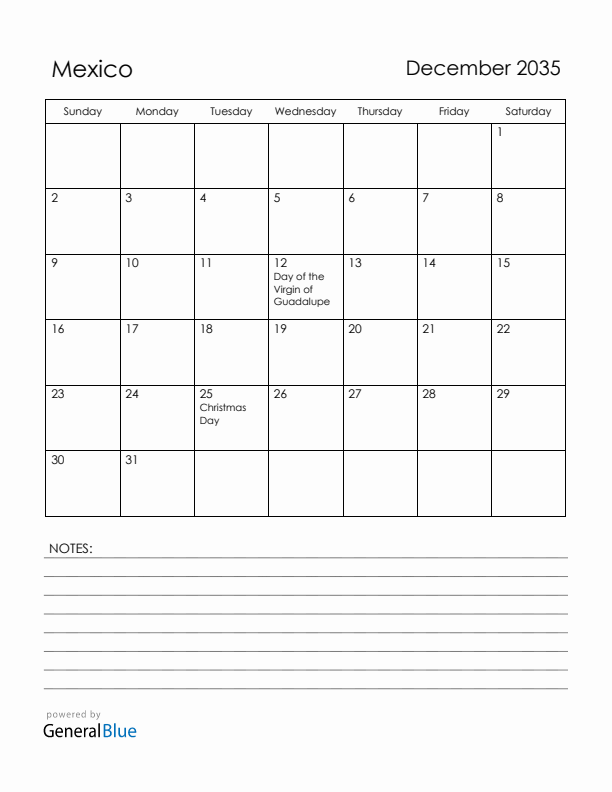 Mexico

December 2035

| Sunday | Monday | Tuesday | Wednesday | Thursday | Friday | Saturday |
|---|---|---|---|---|---|---|
| | | | | | | 1 |
| 2 | 3 | 4 | 5 | 6 | 7 | 8 |
| 9 | 10 | 11 | 12 Day of the Virgin of Guadalupe | 13 | 14 | 15 |
| 16 | 17 | 18 | 19 | 20 | 21 | 22 |
| 23 | 24 | 25 Christmas Day | 26 | 27 | 28 | 29 |
| 30 | 31 | | | | | |

NOTES:

powered by
GeneralBlue